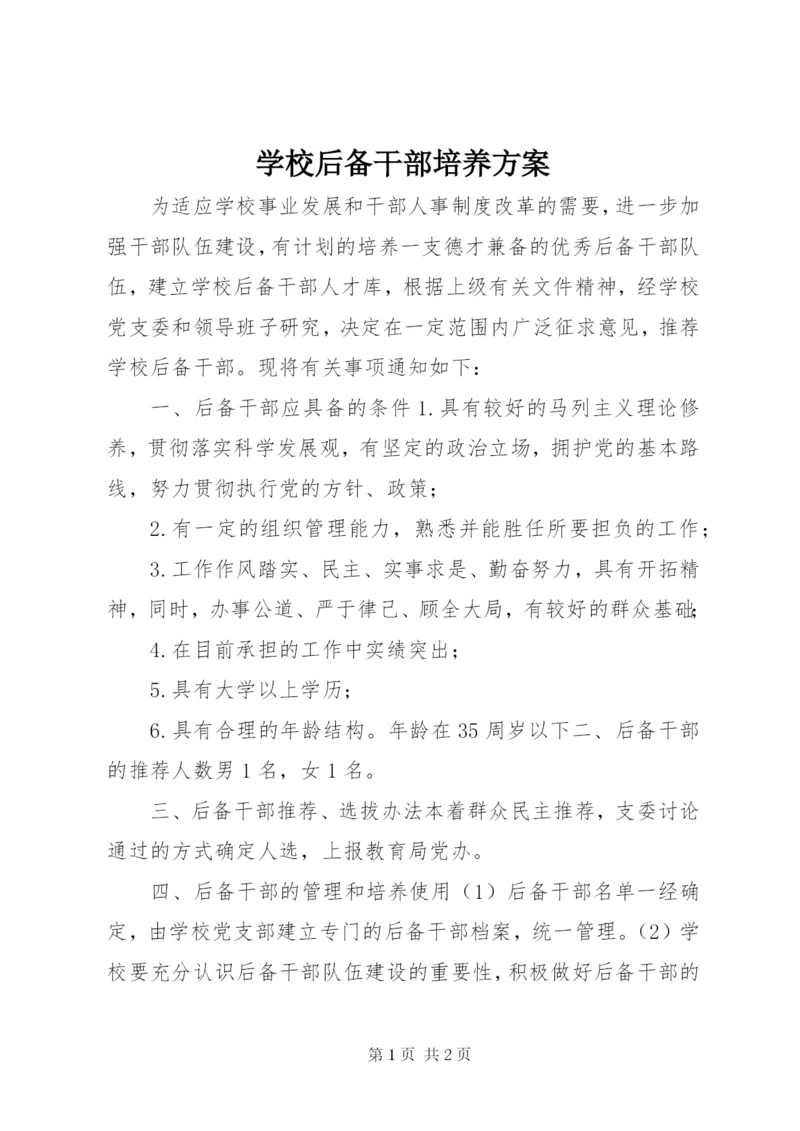 学校后备干部培养方案

为适应学校事业发展和干部人事制度改革的需要，进一步加强干部队伍建设，有计划的培养一支德才兼备的优秀后备干部队伍，建立学校后备干部人才库，根据上级有关文件精神，经学校党支委和领导班子研究，决定在一定范围内广泛征求意见，推荐学校后备干部。现将有关事项通知如下：

一、后备干部应具备的条件 1.具有较好的马列主义理论修养，贯彻落实科学发展观，有坚定的政治立场，拥护党的基本路线，努力贯彻执行党的方针、政策；

2.有一定的组织管理能力，熟悉并能胜任所要担负的工作；

3.工作作风踏实、民主、实事求是、勤奋努力，具有开拓精神，同时，办事公道、严于律己、顾全大局，有较好的群众基础；

4.在目前承担的工作中实绩突出；

5.具有大学以上学历；

6.具有合理的年龄结构。年龄在 35 周岁以下二、后备干部的推荐人数男 1 名，女 1 名。

三、后备干部推荐、选拔办法本着群众民主推荐，支委讨论通过的方式确定人选，上报教育局党办。

四、后备干部的管理和培养使用（1）后备干部名单一经确定，由学校党支部建立专门的后备干部档案，统一管理。（2）学校要充分认识后备干部队伍建设的重要性，积极做好后备干部的

第 1 页 共 2 页